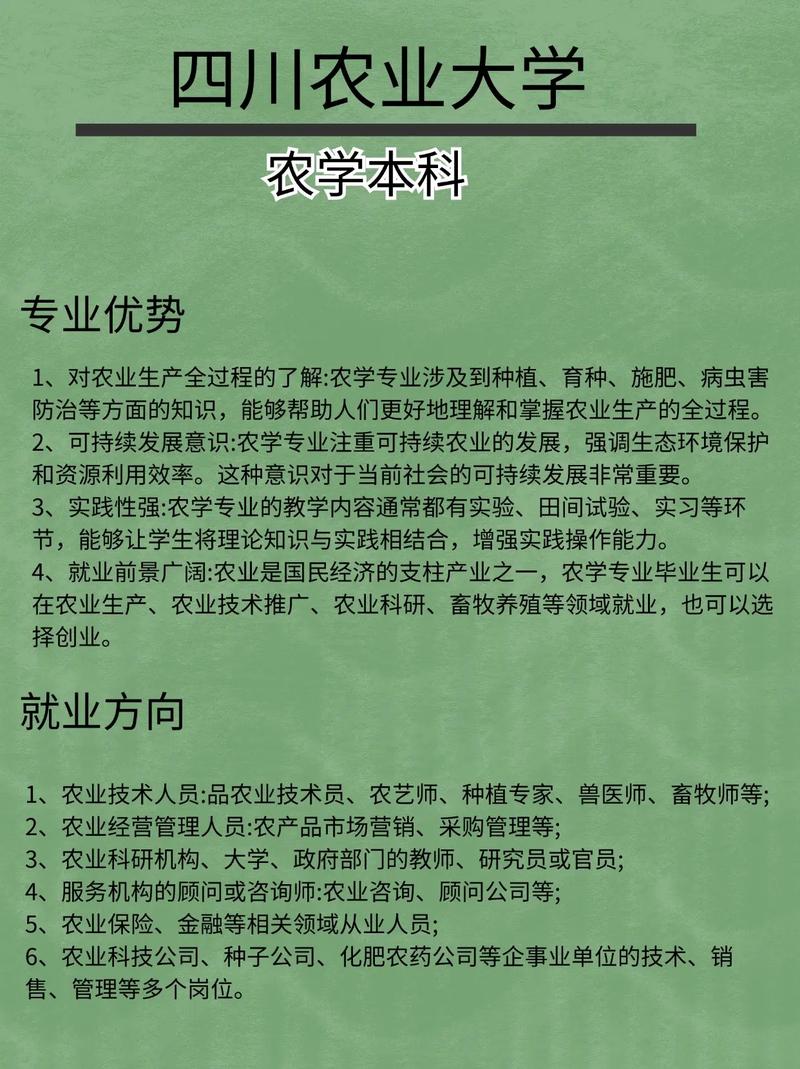 四川农业大学

农学本科

专业优势

1、对农业生产全过程的了解:农学专业涉及到种植、育种、施肥、病虫害防治等方面的知识，能够帮助人们更好地理解和掌握农业生产的全过程。
2、可持续发展意识:农学专业注重可持续农业的发展，强调生态环境保护和资源利用效率。这种意识对于当前社会的可持续发展非常重要。
3、实践性强:农学专业的教学内容通常都有实验、田间试验、实习等环节，能够让学生将理论知识与实践相结合，增强实践操作能力。
4、就业前景广阔:农业是国民经济的支柱产业之一，农学专业毕业生可以在农业生产、农业技术推广、农业科研、畜牧养殖等领域就业，也可以选择创业。

就业方向

1、农业技术人员:品农业技术员、农艺师、种植专家、兽医师、畜牧师等;
2、农业经营管理人员:农产品市场营销、采购管理等;
3、农业科研机构、大学、政府部门的教师、研究员或官员;
4、服务机构的顾问或咨询师:农业咨询、顾问公司等;
5、农业保险、金融等相关领域从业人员;
6、农业科技公司、种子公司、化肥农药公司等企事业单位的技术、销售、管理等多个岗位。